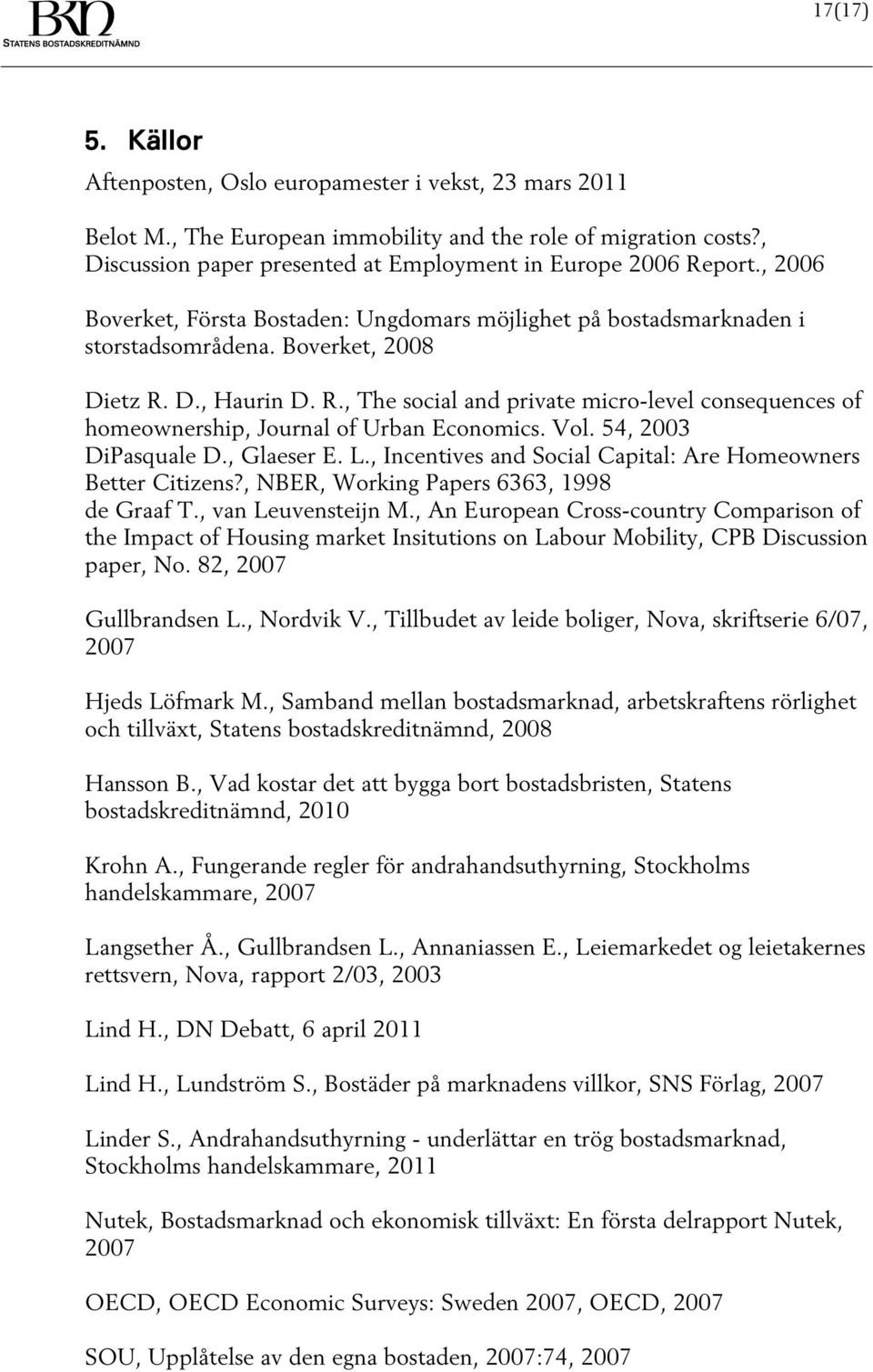 BKN
STATENS BOSTADSKREDITNÄMND

17(17)

5. Källor

Aftenposten, Oslo europamester i vekst, 23 mars 2011

Belot M., The European immobility and the role of migration costs?, Discussion paper presented at Employment in Europe 2006 Report., 2006

Boverket, Första Bostaden: Ungdomars möjlighet på bostadsmarknaden i storstadsområdena. Boverket, 2008

Dietz R. D., Haurin D. R., The social and private micro-level consequences of homeownership, Journal of Urban Economics. Vol. 54, 2003
DiPasquale D., Glaeser E. L., Incentives and Social Capital: Are Homeowners Better Citizens?, NBER, Working Papers 6363, 1998
de Graaf T., van Leuvensteijn M., An European Cross-country Comparison of the Impact of Housing market Insitutions on Labour Mobility, CPB Discussion paper, No. 82, 2007

Gullbrandsen L., Nordvik V., Tillbudet av leide boliger, Nova, skriftserie 6/07, 2007

Hjeds Löfmark M., Samband mellan bostadsmarknad, arbetskraftens rörlighet och tillväxt, Statens bostadskreditnämnd, 2008

Hansson B., Vad kostar det att bygga bort bostadsbristen, Statens bostadskreditnämnd, 2010

Krohn A., Fungerande regler för andrahandsuthyrning, Stockholms handelskammare, 2007

Langsether Å., Gullbrandsen L., Annaniassen E., Leiemarkedet og leietakernes rettsvern, Nova, rapport 2/03, 2003

Lind H., DN Debatt, 6 april 2011

Lind H., Lundström S., Bostäder på marknadens villkor, SNS Förlag, 2007

Linder S., Andrahandsuthyrning - underlättar en trög bostadsmarknad, Stockholms handelskammare, 2011

Nutek, Bostadsmarknad och ekonomisk tillväxt: En första delrapport Nutek, 2007

OECD, OECD Economic Surveys: Sweden 2007, OECD, 2007

SOU, Upplåtelse av den egna bostaden, 2007:74, 2007